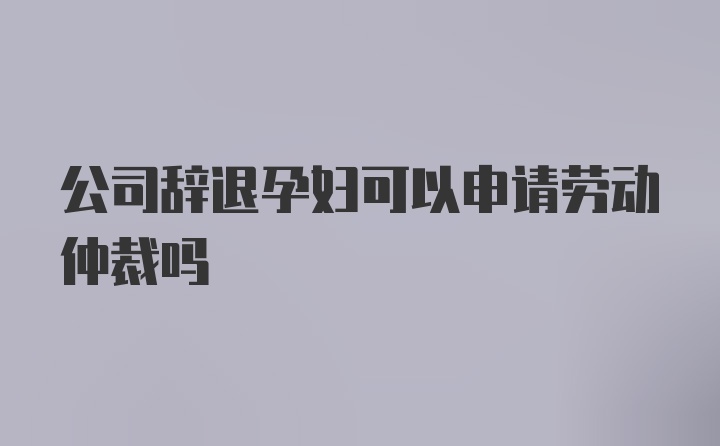 公司辞退孕妇可以申请劳动仲裁吗